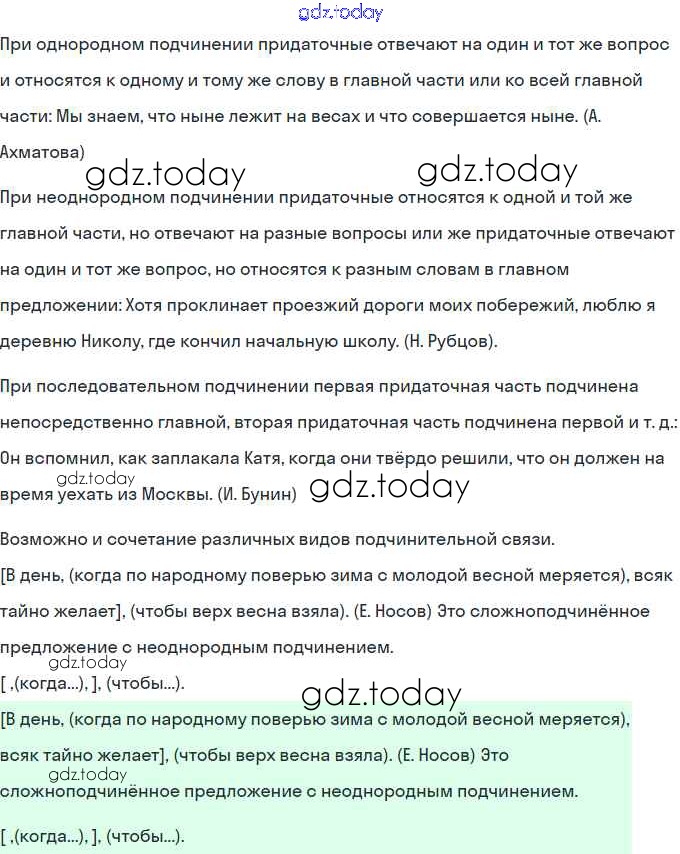 gdz.today

При однородном подчинении придаточные отвечают на один и тот же вопрос и относятся к одному и тому же слову в главной части или ко всей главной части: Мы знаем, что ныне лежит на весах и что совершается ныне. (А. Ахматова)

gdz.today gdz.today

При неоднородном подчинении придаточные относятся к одной и той же главной части, но отвечают на разные вопросы или же придаточные отвечают на один и тот же вопрос, но относятся к разным словам в главном предложении: Хотя проклинает проезжий дороги моих побережий, люблю я деревню Николу, где кончил начальную школу. (Н. Рубцов).

При последовательном подчинении первая придаточная часть подчинена непосредственно главной, вторая придаточная часть подчинена первой и т. д.: Он вспомнил, как заплакала Катя, когда они твёрдо решили, что он должен на время уехать из Москвы. (И. Бунин)

gdz.today gdz.today

Возможно и сочетание различных видов подчинительной связи.

[В день, (когда по народному поверью зима с молодой весной меряется), всяк тайно желает], (чтобы верх весна взяла). (Е. Носов) Это сложноподчинённое предложение с неоднородным подчинением.

gdz.today

[ ,(когда...), ], (чтобы...).

gdz.today

[В день, (когда по народному поверью зима с молодой весной меряется), всяк тайно желает], (чтобы верх весна взяла). (Е. Носов) Это сложноподчинённое предложение с неоднородным подчинением.

gdz.today

[ ,(когда...), ], (чтобы...).